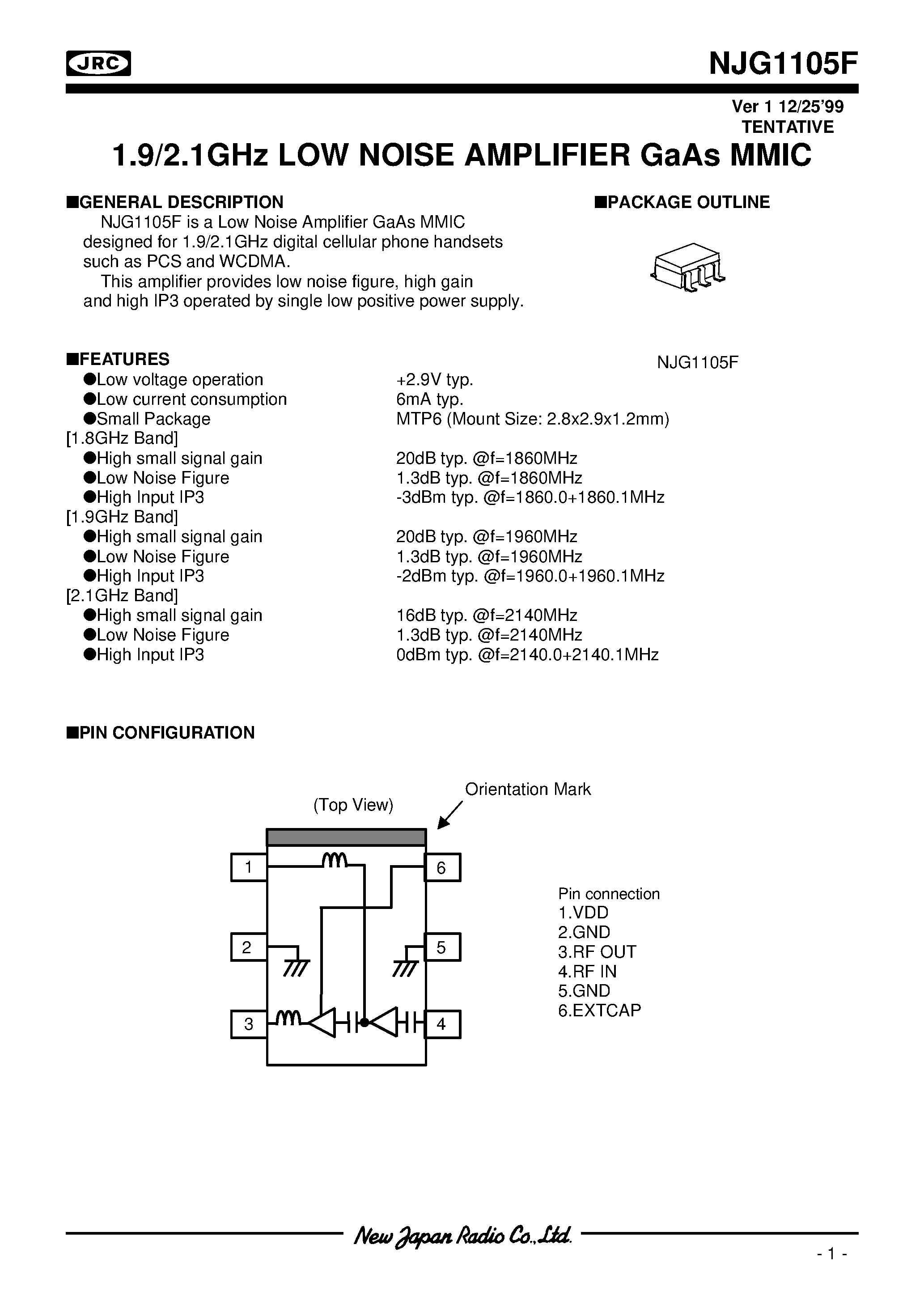 JRC

NJG1105F

Ver 1 12/25'99
TENTATIVE

1.9/2.1GHz LOW NOISE AMPLIFIER GaAs MMIC

■GENERAL DESCRIPTION

NJG1105F is a Low Noise Amplifier GaAs MMIC designed for 1.9/2.1GHz digital cellular phone handsets such as PCS and WCDMA.

This amplifier provides low noise figure, high gain and high IP3 operated by single low positive power supply.

■PACKAGE OUTLINE

NJG1105F

■FEATURES

●Low voltage operation +2.9V typ.
●Low current consumption 6mA typ.
●Small Package MTP6 (Mount Size: 2.8x2.9x1.2mm)
[1.8GHz Band]
●High small signal gain 20dB typ. @f=1860MHz
●Low Noise Figure 1.3dB typ. @f=1860MHz
●High Input IP3 -3dBm typ. @f=1860.0+1860.1MHz
[1.9GHz Band]
●High small signal gain 20dB typ. @f=1960MHz
●Low Noise Figure 1.3dB typ. @f=1960MHz
●High Input IP3 -2dBm typ. @f=1960.0+1960.1MHz
[2.1GHz Band]
●High small signal gain 16dB typ. @f=2140MHz
●Low Noise Figure 1.3dB typ. @f=2140MHz
●High Input IP3 0dBm typ. @f=2140.0+2140.1MHz

■PIN CONFIGURATION

(Top View)

Orientation Mark

1
2
3
6
5
4

Pin connection
1.VDD
2.GND
3.RF OUT
4.RF IN
5.GND
6.EXTCAP

New Japan Radio Co.,Ltd.

- 1 -